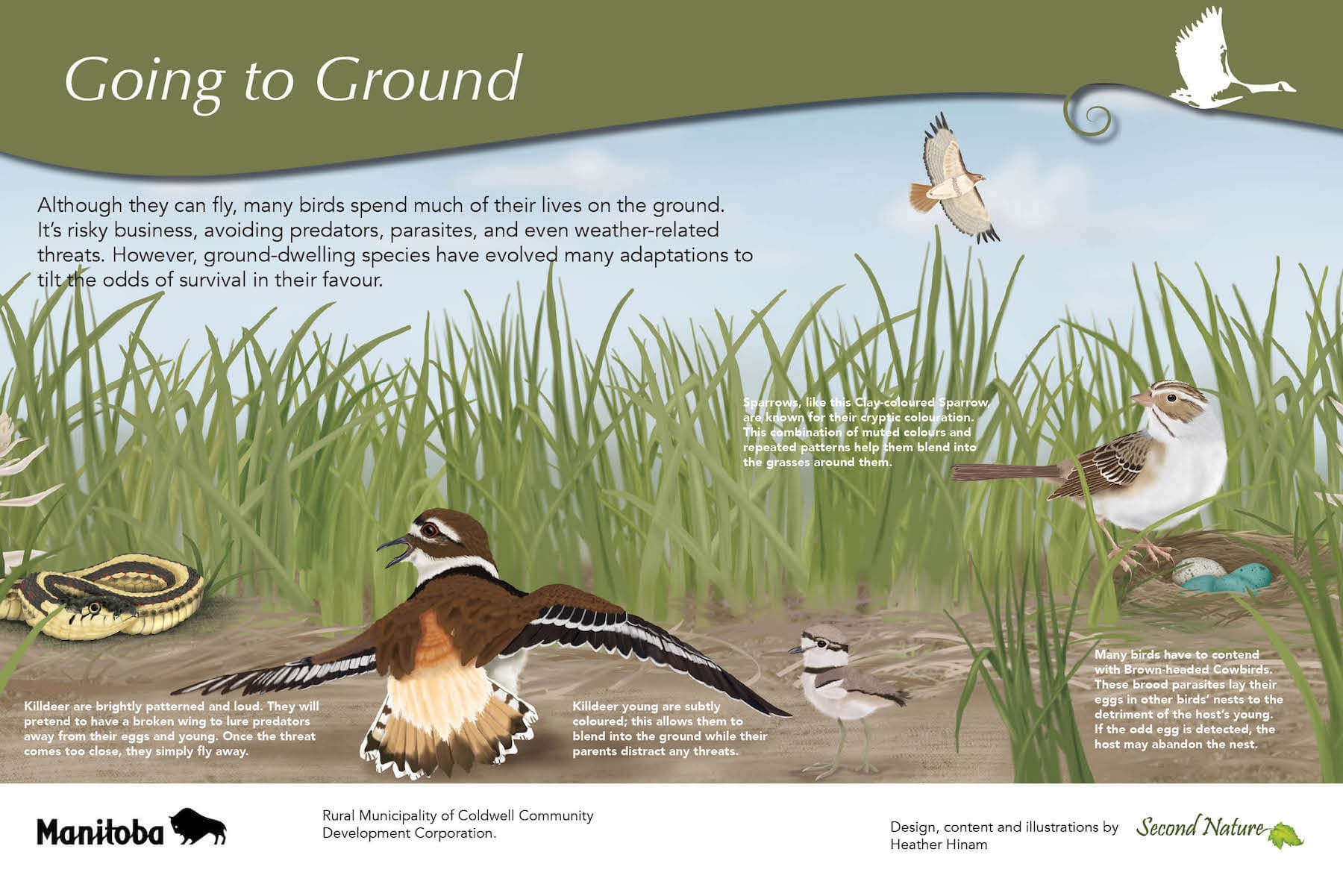 Going to Ground

Although they can fly, many birds spend much of their lives on the ground. It's risky business, avoiding predators, parasites, and even weather-related threats. However, ground-dwelling species have evolved many adaptations to tilt the odds of survival in their favour.

Sparrows, like this Clay-coloured Sparrow, are known for their cryptic colouration. This combination of muted colours and repeated patterns help them blend into the grasses around them.

Killdeer are brightly patterned and loud. They will pretend to have a broken wing to lure predators away from their eggs and young. Once the threat comes too close, they simply fly away.

Killdeer young are subtly coloured; this allows them to blend into the ground while their parents distract any threats.

Many birds have to contend with Brown-headed Cowbirds. These brood parasites lay their eggs in other birds' nests to the detriment of the host's young. If the odd egg is detected, the host may abandon the nest.

Manitoba

Rural Municipality of Coldwell Community Development Corporation.

Design, content and illustrations by Heather Hinam

Second Nature